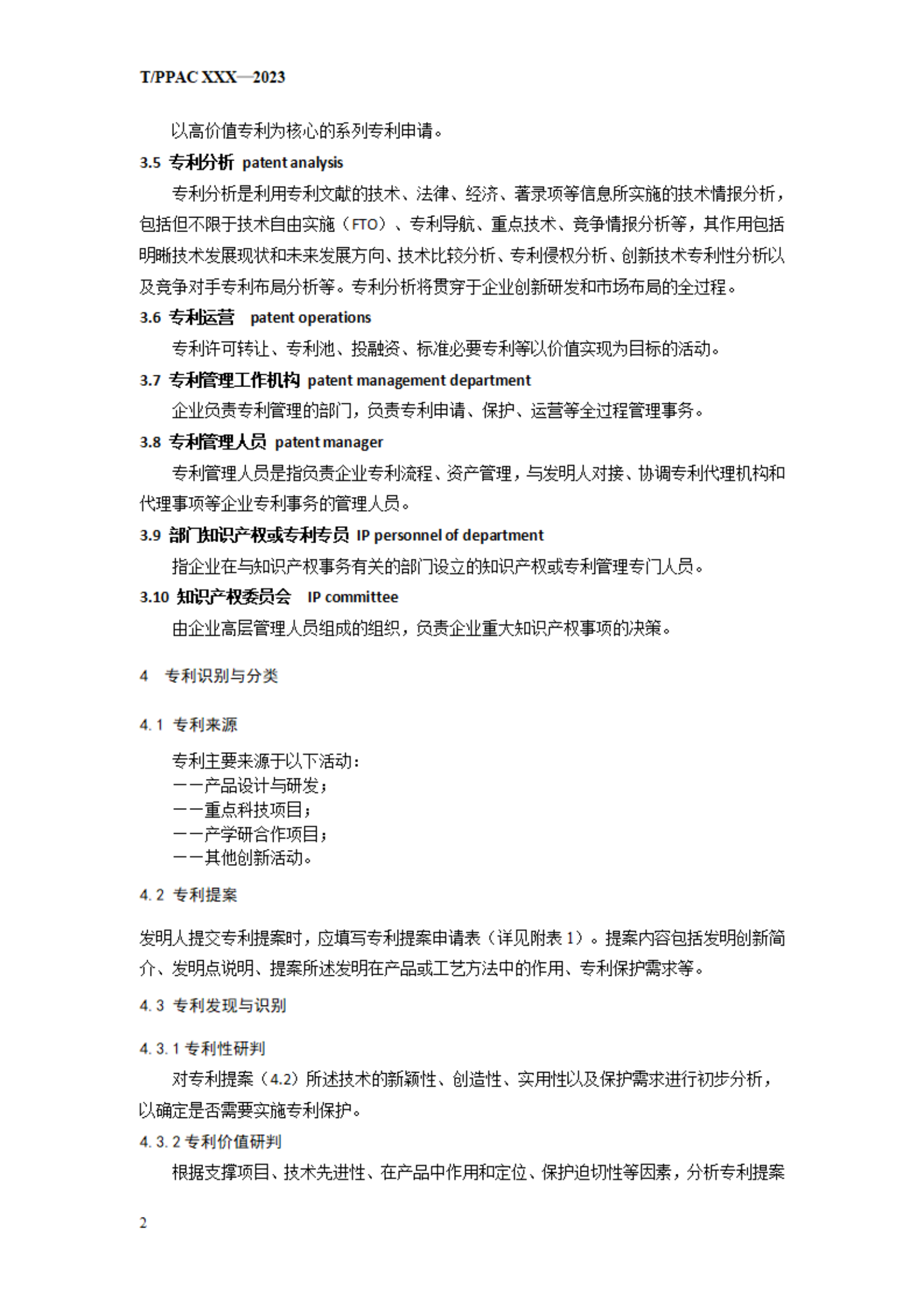 T/PPAC XXX—2023

以高价值专利为核心的系列专利申请。

3.5 专利分析 patent analysis

专利分析是利用专利文献的技术、法律、经济、著录项等信息所实施的技术情报分析，包括但不限于技术自由实施（FTO）、专利导航、重点技术、竞争情报分析等，其作用包括明晰技术发展现状和未来发展方向、技术比较分析、专利侵权分析、创新技术专利性分析以及竞争对手专利布局分析等。专利分析将贯穿于企业创新研发和市场布局的全过程。

3.6 专利运营 patent operations

专利许可转让、专利池、投融资、标准必要专利等以价值实现为目标的活动。

3.7 专利管理工作机构 patent management department

企业负责专利管理的部门，负责专利申请、保护、运营等全过程管理事务。

3.8 专利管理人员 patent manager

专利管理人员是指负责企业专利流程、资产管理，与发明人对接、协调专利代理机构和代理事项等企业专利事务的管理人员。

3.9 部门知识产权或专利专员 IP personnel of department

指企业在与知识产权事务有关的部门设立的知识产权或专利管理专门人员。

3.10 知识产权委员会 IP committee

由企业高层管理人员组成的组织，负责企业重大知识产权事项的决策。

4 专利识别与分类

4.1 专利来源

专利主要来源于以下活动：
——产品设计与研发；
——重点科技项目；
——产学研合作项目；
——其他创新活动。

4.2 专利提案

发明人提交专利提案时，应填写专利提案申请表（详见附表 1）。提案内容包括发明创新简介、发明点说明、提案所述发明在产品或工艺方法中的作用、专利保护需求等。

4.3 专利发现与识别

4.3.1 专利性研判

对专利提案（4.2）所述技术的新颖性、创造性、实用性以及保护需求进行初步分析，以确定是否需要实施专利保护。

4.3.2 专利价值研判

根据支撑项目、技术先进性、在产品中作用和定位、保护迫切性等因素，分析专利提案

2